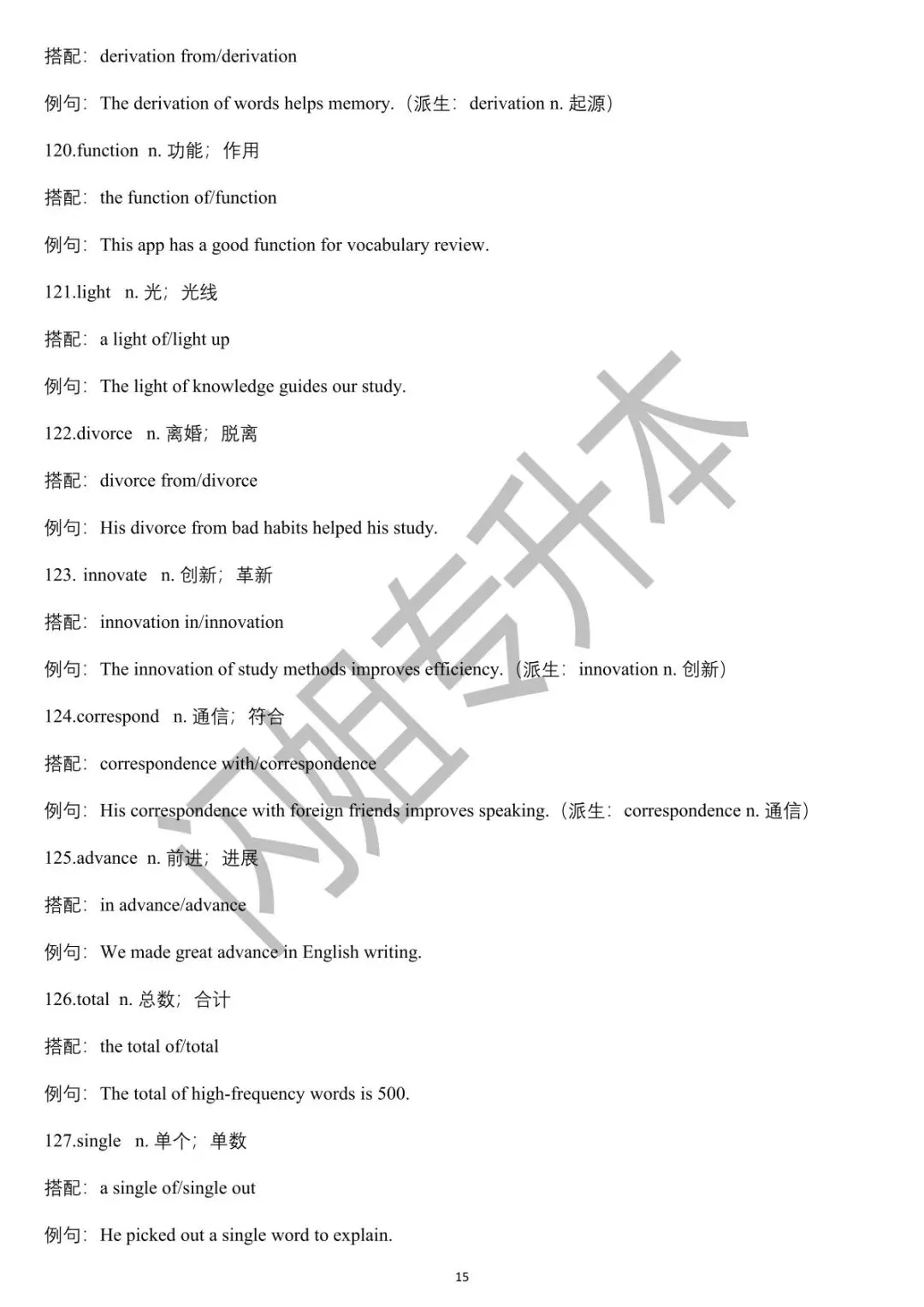 搭配：derivation from/derivation

例句：The derivation of words helps memory.（派生：derivation n. 起源）

120.function n. 功能；作用

搭配：the function of/function

例句：This app has a good function for vocabulary review.

121.light n. 光；光线

搭配：a light of/light up

例句：The light of knowledge guides our study.

122.divorce n. 离婚；脱离

搭配：divorce from/divorce

例句：His divorce from bad habits helped his study.

123. innovate n. 创新；革新

搭配：innovation in/innovation

例句：The innovation of study methods improves efficiency.（派生：innovation n. 创新）

124.correspond n. 通信；符合

搭配：correspondence with/correspondence

例句：His correspondence with foreign friends improves speaking.（派生：correspondence n. 通信）

125.advance n. 前进；进展

搭配：in advance/advance

例句：We made great advance in English writing.

126.total n. 总数；合计

搭配：the total of/total

例句：The total of high-frequency words is 500.

127.single n. 单个；单数

搭配：a single of/single out

例句：He picked out a single word to explain.

汉姐专升本

15